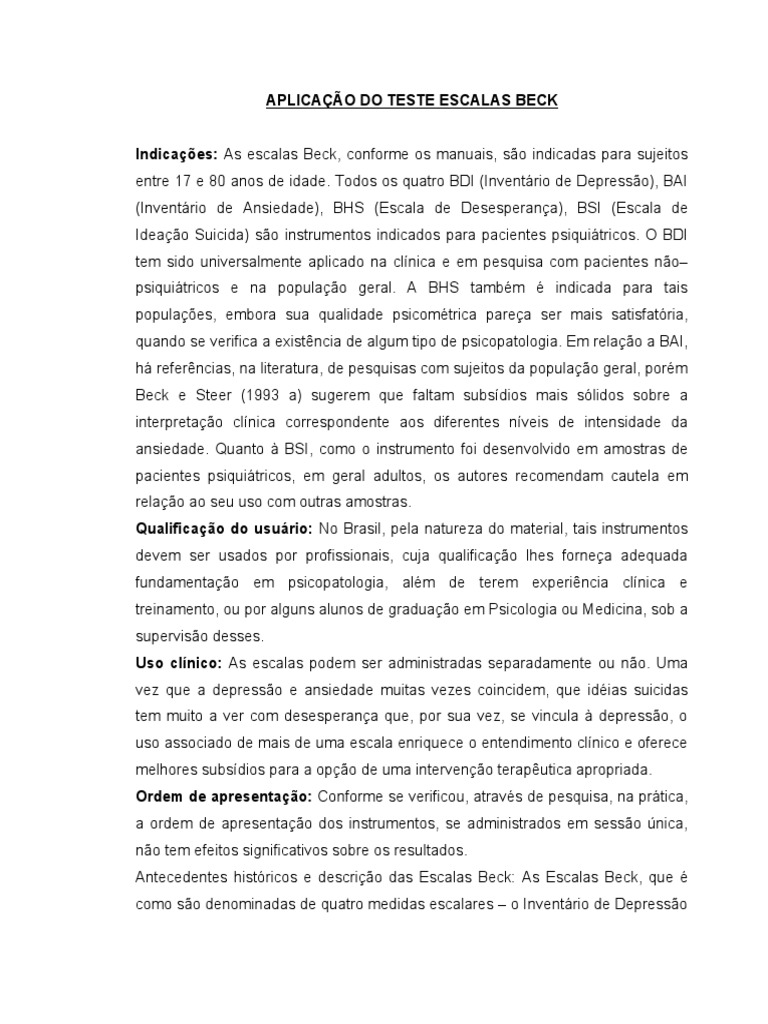 APLICAÇÃO DO TESTE ESCALAS BECK

Indicações: As escalas Beck, conforme os manuais, são indicadas para sujeitos entre 17 e 80 anos de idade. Todos os quatro BDI (Inventário de Depressão), BAI (Inventário de Ansiedade), BHS (Escala de Desesperança), BSI (Escala de Ideação Suicida) são instrumentos indicados para pacientes psiquiátricos. O BDI tem sido universalmente aplicado na clínica e em pesquisa com pacientes não–psiquiátricos e na população geral. A BHS também é indicada para tais populações, embora sua qualidade psicométrica pareça ser mais satisfatória, quando se verifica a existência de algum tipo de psicopatologia. Em relação a BAI, há referências, na literatura, de pesquisas com sujeitos da população geral, porém Beck e Steer (1993 a) sugerem que faltam subsídios mais sólidos sobre a interpretação clínica correspondente aos diferentes níveis de intensidade da ansiedade. Quanto à BSI, como o instrumento foi desenvolvido em amostras de pacientes psiquiátricos, em geral adultos, os autores recomendam cautela em relação ao seu uso com outras amostras.
Qualificação do usuário: No Brasil, pela natureza do material, tais instrumentos devem ser usados por profissionais, cuja qualificação lhes forneça adequada fundamentação em psicopatologia, além de terem experiência clínica e treinamento, ou por alguns alunos de graduação em Psicologia ou Medicina, sob a supervisão desses.
Uso clínico: As escalas podem ser administradas separadamente ou não. Uma vez que a depressão e ansiedade muitas vezes coincidem, que idéias suicidas tem muito a ver com desesperança que, por sua vez, se vincula à depressão, o uso associado de mais de uma escala enriquece o entendimento clínico e oferece melhores subsídios para a opção de uma intervenção terapêutica apropriada.
Ordem de apresentação: Conforme se verificou, através de pesquisa, na prática, a ordem de apresentação dos instrumentos, se administrados em sessão única, não tem efeitos significativos sobre os resultados.
Antecedentes históricos e descrição das Escalas Beck: As Escalas Beck, que é como são denominadas de quatro medidas escalares – o Inventário de Depressão